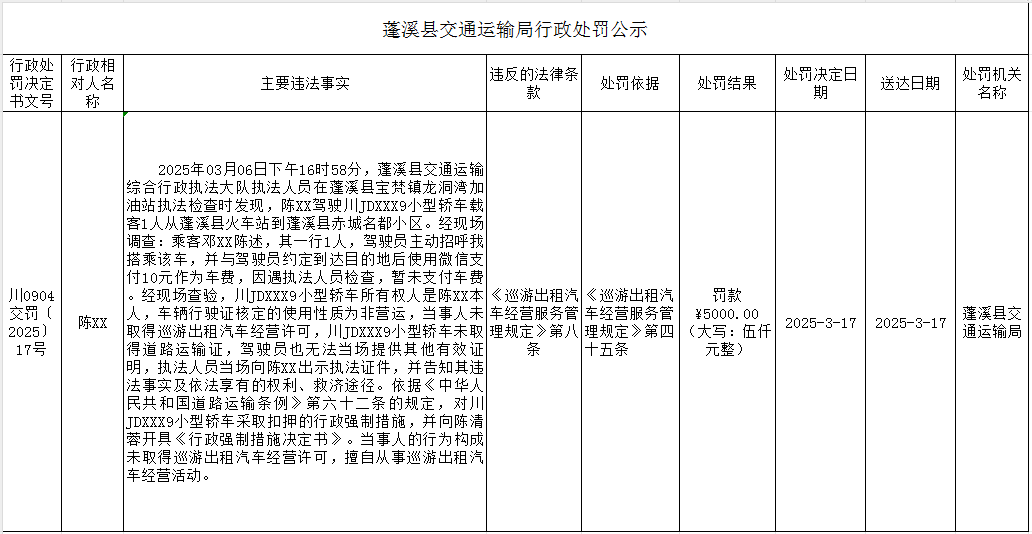 蓬溪县交通运输局行政处罚公示

| 行政处罚决定书文号 | 行政相对人名称 | 主要违法事实 | 违反的法律条款 | 处罚依据 | 处罚结果 | 处罚决定日期 | 送达日期 | 处罚机关名称 |
|---|---|---|---|---|---|---|---|---|
| 川0904交罚〔2025〕17号 | 陈XX | 2025年03月06日下午16时58分，蓬溪县交通运输综合行政执法大队执法人员在蓬溪县宝梵镇龙洞湾加油站执法检查时发现，陈XX驾驶川JDXXX9小型轿车载客1人从蓬溪县火车站到蓬溪县赤城名都小区。经现场调查：乘客邓XX陈述，其一行1人，驾驶员主动招呼我搭乘该车，并与驾驶员约定到达目的地后使用微信支付10元作为车费，因遇执法人员检查，暂未支付车费。经现场查验，川JDXXX9小型轿车所有权人是陈XX本人，车辆行驶证核定的使用性质为非营运，当事人未取得巡游出租汽车经营许可，川JDXXX9小型轿车未取得道路运输证，驾驶员也无法当场提供其他有效证明，执法人员当场向陈XX出示执法证件，并告知其违法事实及依法享有的权利、救济途径。依据《中华人民共和国道路运输条例》第六十二条的规定，对川JDXXX9小型轿车采取扣押的行政强制措施，并向陈清蓉开具《行政强制措施决定书》。当事人的行为构成未取得巡游出租汽车经营许可，擅自从事巡游出租汽车经营活动。 | 《巡游出租汽车经营服务管理规定》第八条 | 《巡游出租汽车经营服务管理规定》第四十五条 | 罚款¥5000.00（大写：伍仟元整） | 2025-3-17 | 2025-3-17 | 蓬溪县交通运输局 |